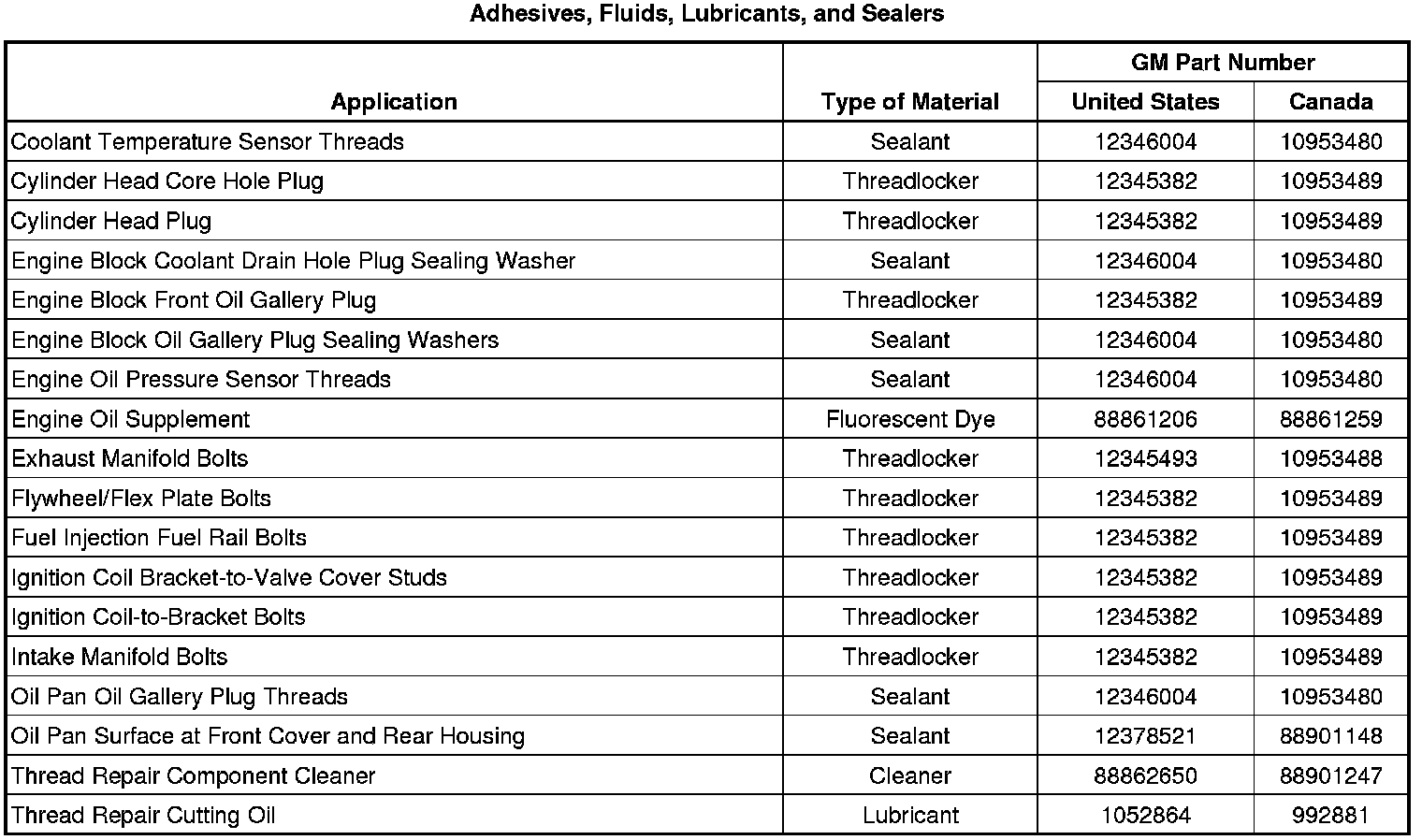 Adhesives, Fluids, Lubricants, and Sealers

| Application | Type of Material | GM Part Number United States | GM Part Number Canada |
|---|---|---|---|
| Coolant Temperature Sensor Threads | Sealant | 12346004 | 10953480 |
| Cylinder Head Core Hole Plug | Threadlocker | 12345382 | 10953489 |
| Cylinder Head Plug | Threadlocker | 12345382 | 10953489 |
| Engine Block Coolant Drain Hole Plug Sealing Washer | Sealant | 12346004 | 10953480 |
| Engine Block Front Oil Gallery Plug | Threadlocker | 12345382 | 10953489 |
| Engine Block Oil Gallery Plug Sealing Washers | Sealant | 12346004 | 10953480 |
| Engine Oil Pressure Sensor Threads | Sealant | 12346004 | 10953480 |
| Engine Oil Supplement | Fluorescent Dye | 88861206 | 88861259 |
| Exhaust Manifold Bolts | Threadlocker | 12345493 | 10953488 |
| Flywheel/Flex Plate Bolts | Threadlocker | 12345382 | 10953489 |
| Fuel Injection Fuel Rail Bolts | Threadlocker | 12345382 | 10953489 |
| Ignition Coil Bracket-to-Valve Cover Studs | Threadlocker | 12345382 | 10953489 |
| Ignition Coil-to-Bracket Bolts | Threadlocker | 12345382 | 10953489 |
| Intake Manifold Bolts | Threadlocker | 12345382 | 10953489 |
| Oil Pan Oil Gallery Plug Threads | Sealant | 12346004 | 10953480 |
| Oil Pan Surface at Front Cover and Rear Housing | Sealant | 12378521 | 88901148 |
| Thread Repair Component Cleaner | Cleaner | 88862650 | 88901247 |
| Thread Repair Cutting Oil | Lubricant | 1052864 | 992881 |